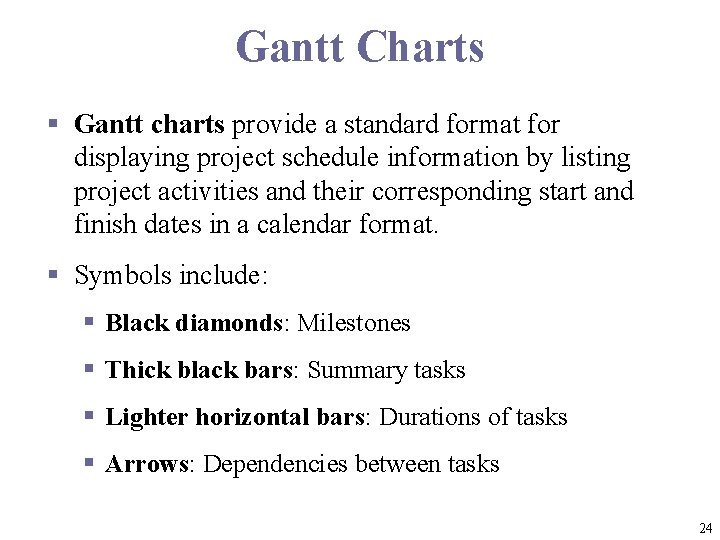 Gantt Charts

▪ Gantt charts provide a standard format for displaying project schedule information by listing project activities and their corresponding start and finish dates in a calendar format.

▪ Symbols include:

▪ Black diamonds: Milestones

▪ Thick black bars: Summary tasks

▪ Lighter horizontal bars: Durations of tasks

▪ Arrows: Dependencies between tasks

24